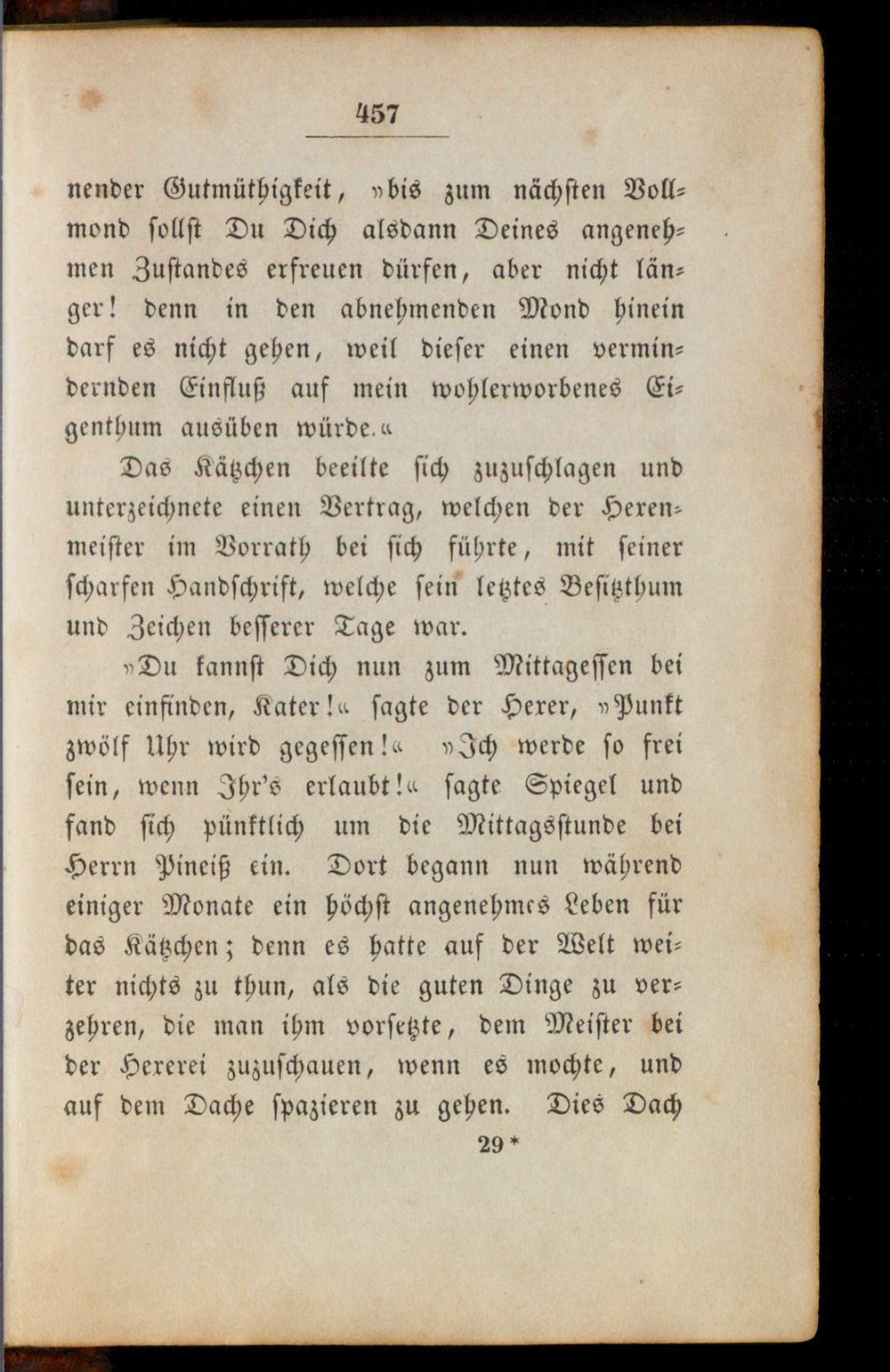 457

nender Gutmüthigkeit, »bis zum nächsten Vollmond sollst Du Dich alsdann Deines angenehmen Zustandes erfreuen dürfen, aber nicht länger! denn in den abnehmenden Mond hinein darf es nicht gehen, weil dieser einen vermindernden Einfluß auf mein wohlerworbenes Eigenthum ausüben würde.«

Das Kätzchen beeilte sich zuzuschlagen und unterzeichnete einen Vertrag, welchen der Hexenmeister im Vorrath bei sich führte, mit seiner scharfen Handschrift, welche sein letztes Besitzthum und Zeichen besserer Tage war.

»Du kannst Dich nun zum Mittagessen bei mir einfinden, Kater!« sagte der Hexer, »Punkt zwölf Uhr wird gegessen!« »Ich werde so frei sein, wenn Ihr's erlaubt!« sagte Spiegel und fand sich pünktlich um die Mittagsstunde bei Herrn Pineiß ein. Dort begann nun während einiger Monate ein höchst angenehmes Leben für das Kätzchen; denn es hatte auf der Welt weiter nichts zu thun, als die guten Dinge zu verzehren, die man ihm vorsetzte, dem Meister bei der Hexerei zuzuschauen, wenn es mochte, und auf dem Dache spazieren zu gehen. Dies Dach

29*